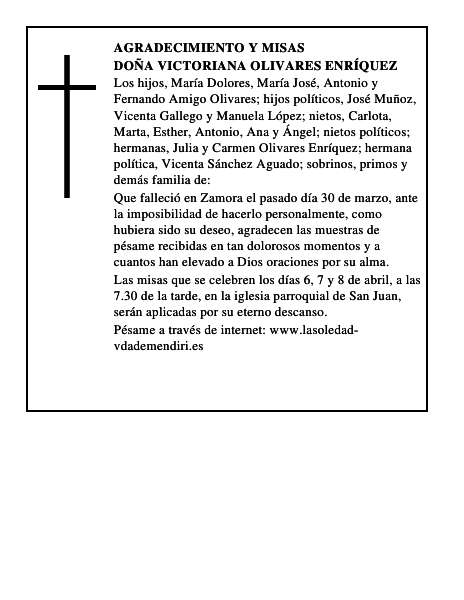 AGRADECIMIENTO Y MISAS
DOÑA VICTORIANA OLIVARES ENRÍQUEZ

Los hijos, María Dolores, María José, Antonio y Fernando Amigo Olivares; hijos políticos, José Muñoz, Vicenta Gallego y Manuela López; nietos, Carlota, Marta, Esther, Antonio, Ana y Ángel; nietos políticos; hermanas, Julia y Carmen Olivares Enríquez; hermana política, Vicenta Sánchez Aguado; sobrinos, primos y demás familia de:

Que falleció en Zamora el pasado día 30 de marzo, ante la imposibilidad de hacerlo personalmente, como hubiera sido su deseo, agradecen las muestras de pésame recibidas en tan dolorosos momentos y a cuantos han elevado a Dios oraciones por su alma.

Las misas que se celebren los días 6, 7 y 8 de abril, a las 7.30 de la tarde, en la iglesia parroquial de San Juan, serán aplicadas por su eterno descanso.

Pésame a través de internet: www.lasoledad-vdademendiri.es